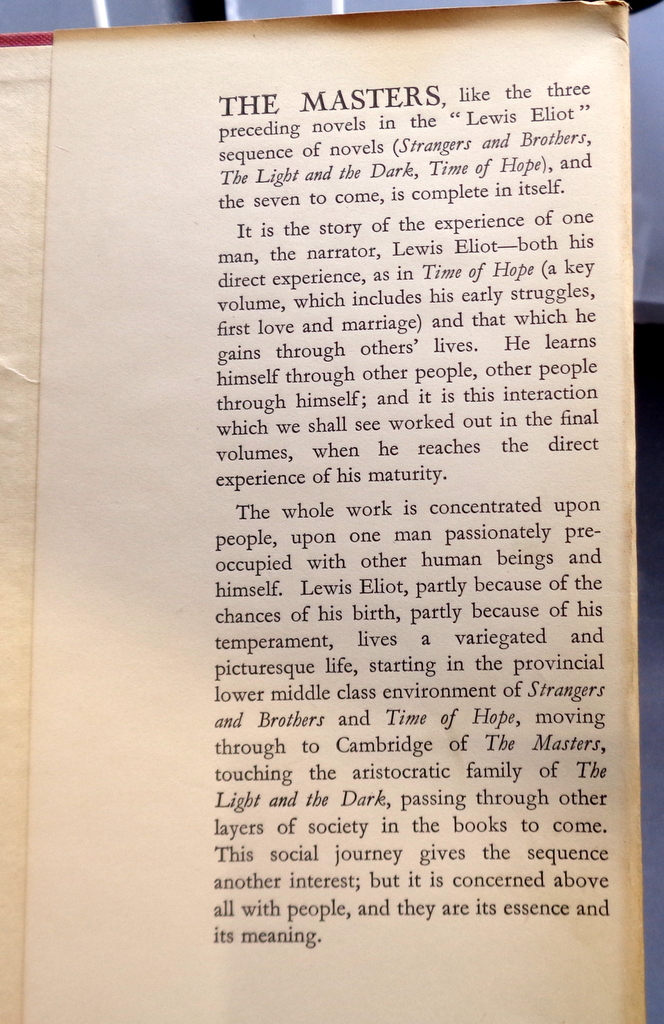 THE MASTERS, like the three preceding novels in the "Lewis Eliot" sequence of novels (Strangers and Brothers, The Light and the Dark, Time of Hope), and the seven to come, is complete in itself.

It is the story of the experience of one man, the narrator, Lewis Eliot—both his direct experience, as in Time of Hope (a key volume, which includes his early struggles, first love and marriage) and that which he gains through others' lives. He learns himself through other people, other people through himself; and it is this interaction which we shall see worked out in the final volumes, when he reaches the direct experience of his maturity.

The whole work is concentrated upon people, upon one man passionately preoccupied with other human beings and himself. Lewis Eliot, partly because of the chances of his birth, partly because of his temperament, lives a variegated and picturesque life, starting in the provincial lower middle class environment of Strangers and Brothers and Time of Hope, moving through to Cambridge of The Masters, touching the aristocratic family of The Light and the Dark, passing through other layers of society in the books to come. This social journey gives the sequence another interest; but it is concerned above all with people, and they are its essence and its meaning.